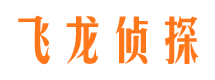 飞龙侦探